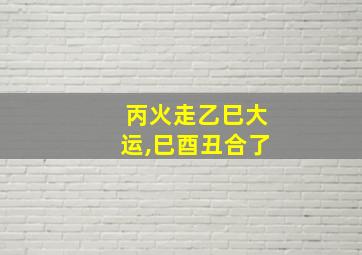 丙火走乙巳大运,巳酉丑合了